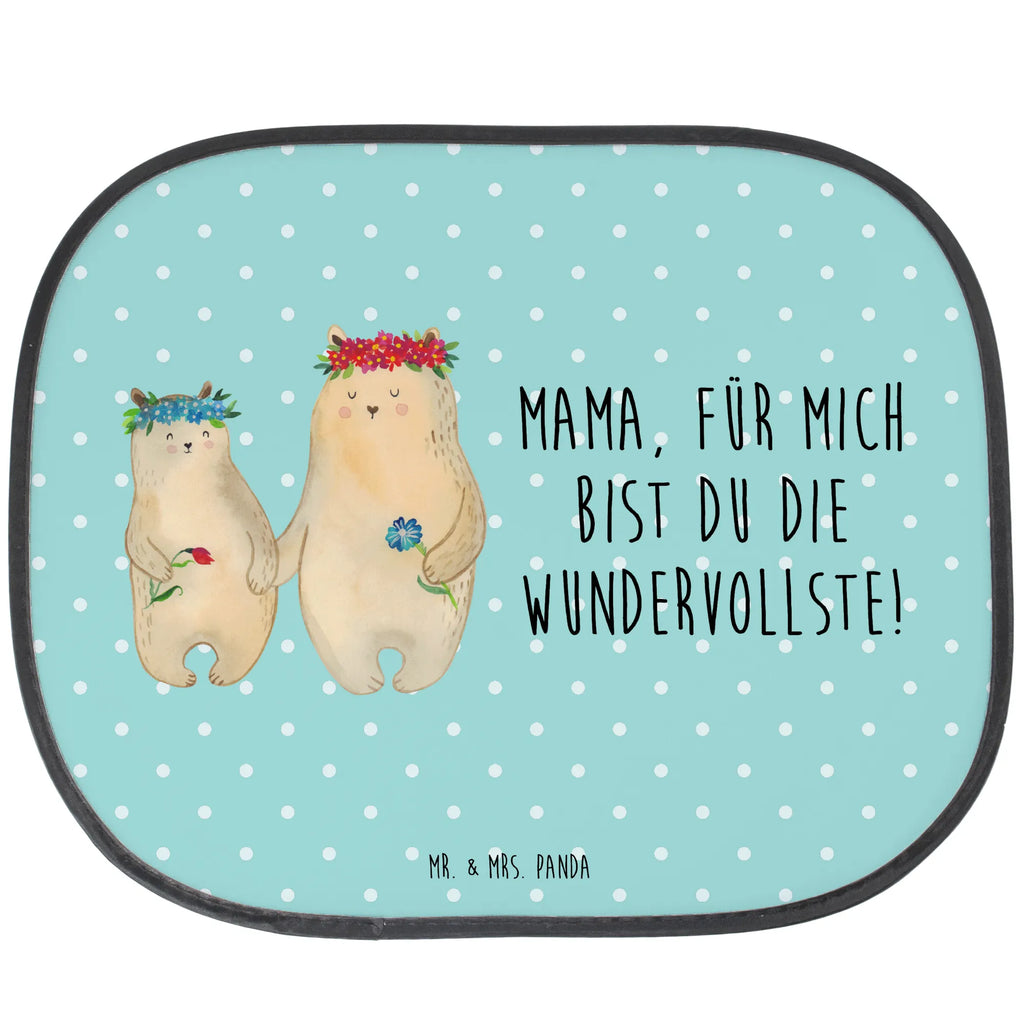 MAMA, FÜR MICH BIST DU DIE WUNDERVOLLSTE!

MR. & MRS. PANDA